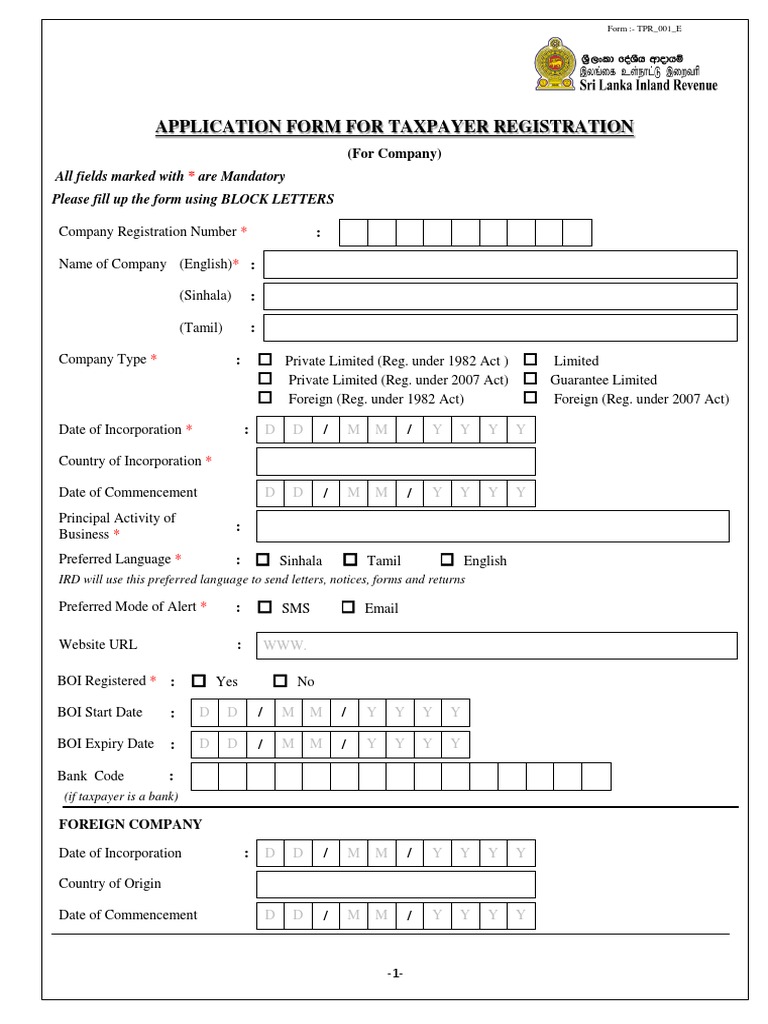 Form :- TPR_001_E

ශ්‍රී ලංකා දේශීය ආදායම්
இலங்கை உள்நாட்டு இறைவரி
Sri Lanka Inland Revenue

APPLICATION FORM FOR TAXPAYER REGISTRATION

(For Company)

All fields marked with * are Mandatory
Please fill up the form using BLOCK LETTERS

Company Registration Number * :

Name of Company (English)* :

(Sinhala) :

(Tamil) :

Company Type * : ☐ Private Limited (Reg. under 1982 Act ) ☐ Limited
☐ Private Limited (Reg. under 2007 Act) ☐ Guarantee Limited
☐ Foreign (Reg. under 1982 Act) ☐ Foreign (Reg. under 2007 Act)

Date of Incorporation * : D D / M M / Y Y Y Y

Country of Incorporation *

Date of Commencement D D / M M / Y Y Y Y

Principal Activity of Business * :

Preferred Language * : ☐ Sinhala ☐ Tamil ☐ English
IRD will use this preferred language to send letters, notices, forms and returns

Preferred Mode of Alert * : ☐ SMS ☐ Email

Website URL : WWW.

BOI Registered * : ☐ Yes ☐ No

BOI Start Date : D D / M M / Y Y Y Y

BOI Expiry Date : D D / M M / Y Y Y Y

Bank Code :
(if taxpayer is a bank)

FOREIGN COMPANY

Date of Incorporation : D D / M M / Y Y Y Y

Country of Origin

Date of Commencement D D / M M / Y Y Y Y

-1-